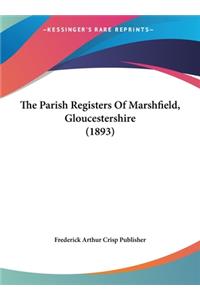 ~KESSINGER'S RARE REPRINTS~

The Parish Registers Of Marshfield, Gloucestershire (1893)

Frederick Arthur Crisp Publisher